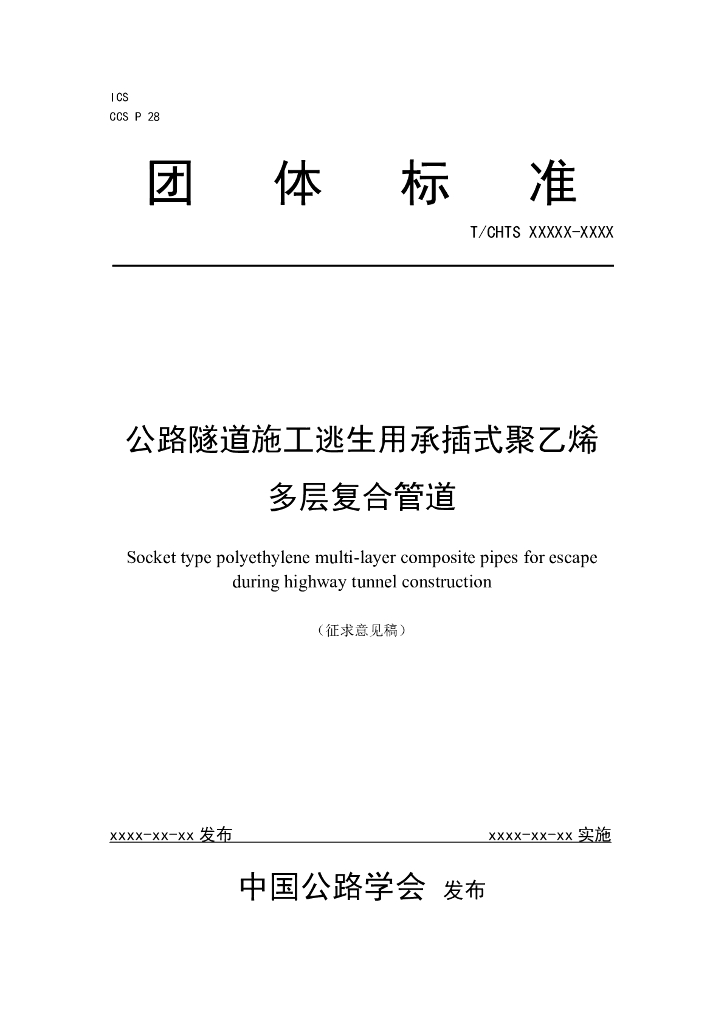 ICS
CCS P 28

团 体 标 准

T/CHTS XXXXX-XXXX

公路隧道施工逃生用承插式聚乙烯多层复合管道

Socket type polyethylene multi-layer composite pipes for escape during highway tunnel construction

（征求意见稿）

xxxx-xx-xx发布 xxxx-xx-xx实施

中国公路学会 发布